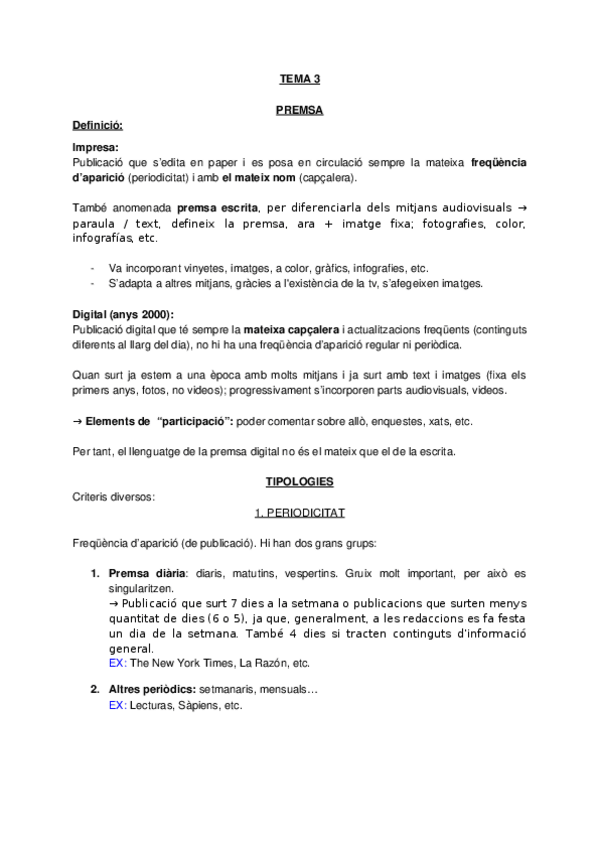 TEMA 3

PREMSA

Definició:

Impresa:
Publicació que s'edita en paper i es posa en circulació sempre la mateixa freqüència d'aparició (periodicitat) i amb el mateix nom (capçalera).

També anomenada premsa escrita, per diferenciarla dels mitjans audiovisuals → paraula / text, defineix la premsa, ara + imatge fixa; fotografies, color, infografías, etc.

- Va incorporant vinyetes, imatges, a color, gràfics, infografies, etc.
- S'adapta a altres mitjans, gràcies a l'existència de la tv, s'afegeixen imatges.

Digital (anys 2000):
Publicació digital que té sempre la mateixa capçalera i actualitzacions freqüents (continguts diferents al llarg del dia), no hi ha una freqüència d'aparició regular ni periòdica.

Quan surt ja estem a una època amb molts mitjans i ja surt amb text i imatges (fixa els primers anys, fotos, no videos); progressivament s'incorporen parts audiovisuals, videos.

→ Elements de "participació": poder comentar sobre allò, enquestes, xats, etc.

Per tant, el llenguatge de la premsa digital no és el mateix que el de la escrita.

TIPOLOGIES

Criteris diversos:

1. PERIODICITAT

Freqüència d'aparició (de publicació). Hi han dos grans grups:

1. Premsa diària: diaris, matutins, vespertins. Gruix molt important, per això es singularitzen.
→ Publicació que surt 7 dies a la setmana o publicacions que surten menys quantitat de dies (6 o 5), ja que, generalment, a les redaccions es fa festa un dia de la setmana. També 4 dies si tracten continguts d'informació general.
EX: The New York Times, La Razón, etc.

2. Altres periòdics: setmanaris, mensuals…
EX: Lecturas, Sàpiens, etc.